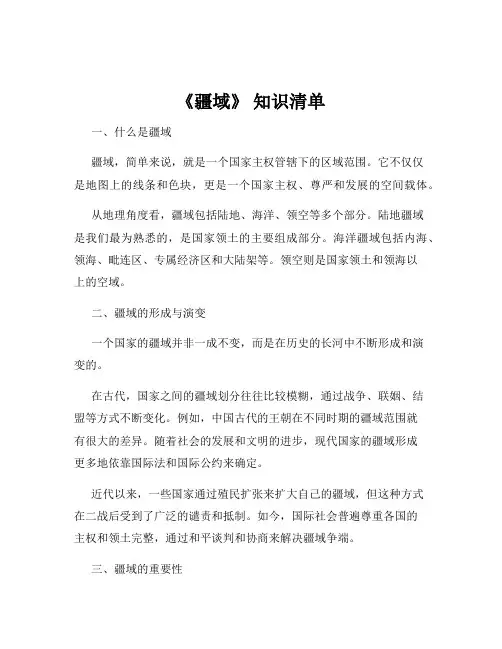 《疆域》 知识清单

一、什么是疆域

疆域，简单来说，就是一个国家主权管辖下的区域范围。它不仅仅是地图上的线条和色块，更是一个国家主权、尊严和发展的空间载体。

从地理角度看，疆域包括陆地、海洋、领空等多个部分。陆地疆域是我们最为熟悉的，是国家领土的主要组成部分。海洋疆域包括内海、领海、毗连区、专属经济区和大陆架等。领空则是国家领土和领海以上的空域。

二、疆域的形成与演变

一个国家的疆域并非一成不变，而是在历史的长河中不断形成和演变的。

在古代，国家之间的疆域划分往往比较模糊，通过战争、联姻、结盟等方式不断变化。例如，中国古代的王朝在不同时期的疆域范围就有很大的差异。随着社会的发展和文明的进步，现代国家的疆域形成更多地依靠国际法和国际公约来确定。

近代以来，一些国家通过殖民扩张来扩大自己的疆域，但这种方式在二战后受到了广泛的谴责和抵制。如今，国际社会普遍尊重各国的主权和领土完整，通过和平谈判和协商来解决疆域争端。

三、疆域的重要性